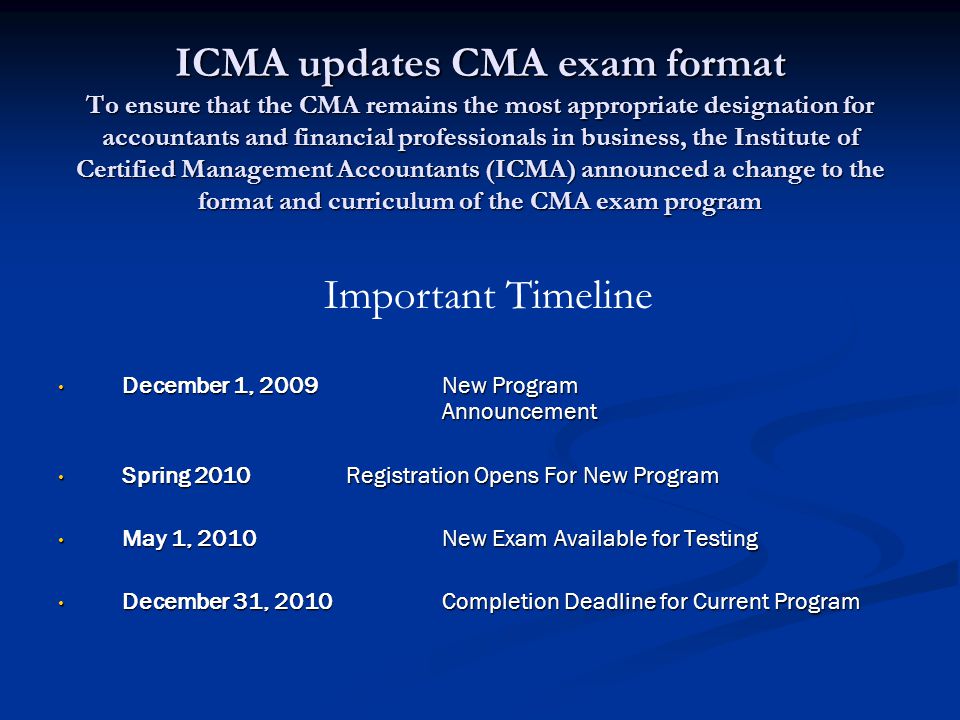 ICMA updates CMA exam format
To ensure that the CMA remains the most appropriate designation for accountants and financial professionals in business, the Institute of Certified Management Accountants (ICMA) announced a change to the format and curriculum of the CMA exam program

Important Timeline

• December 1, 2009 New Program Announcement

• Spring 2010 Registration Opens For New Program

• May 1, 2010 New Exam Available for Testing

• December 31, 2010 Completion Deadline for Current Program